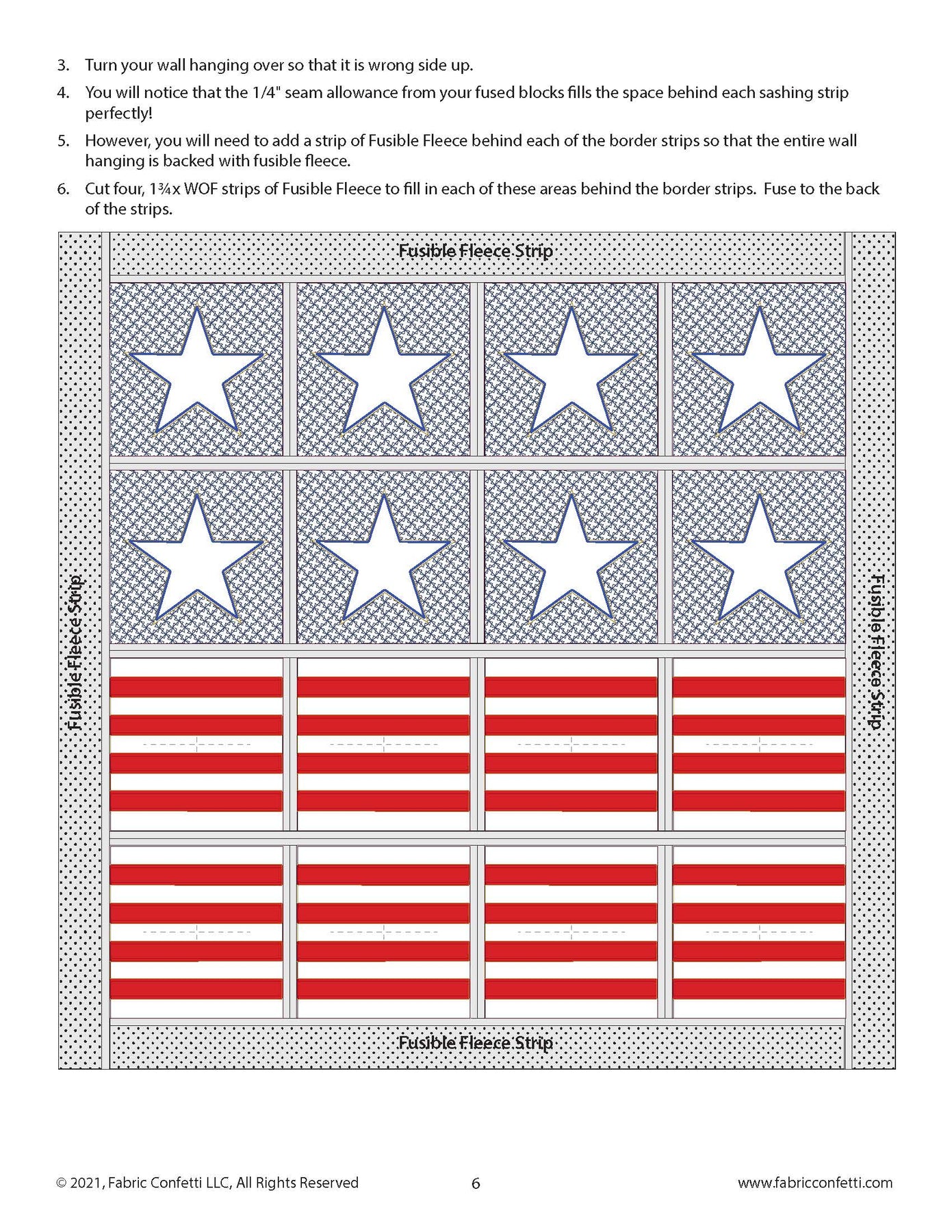 3. Turn your wall hanging over so that it is wrong side up.

4. You will notice that the 1/4" seam allowance from your fused blocks fills the space behind each sashing strip perfectly!

5. However, you will need to add a strip of Fusible Fleece behind each of the border strips so that the entire wall hanging is backed with fusible fleece.

6. Cut four, 1¾x WOF strips of Fusible Fleece to fill in each of these areas behind the border strips. Fuse to the back of the strips.

Fusible Fleece Strip

Fusible Fleece Strip

Fusible Fleece Strip

Fusible Fleece Strip

© 2021, Fabric Confetti LLC, All Rights Reserved 6 www.fabricconfetti.com